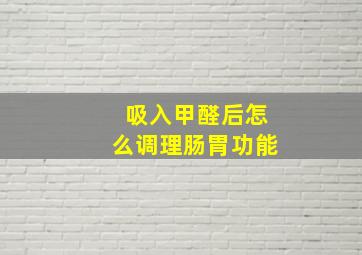 吸入甲醛后怎么调理肠胃功能